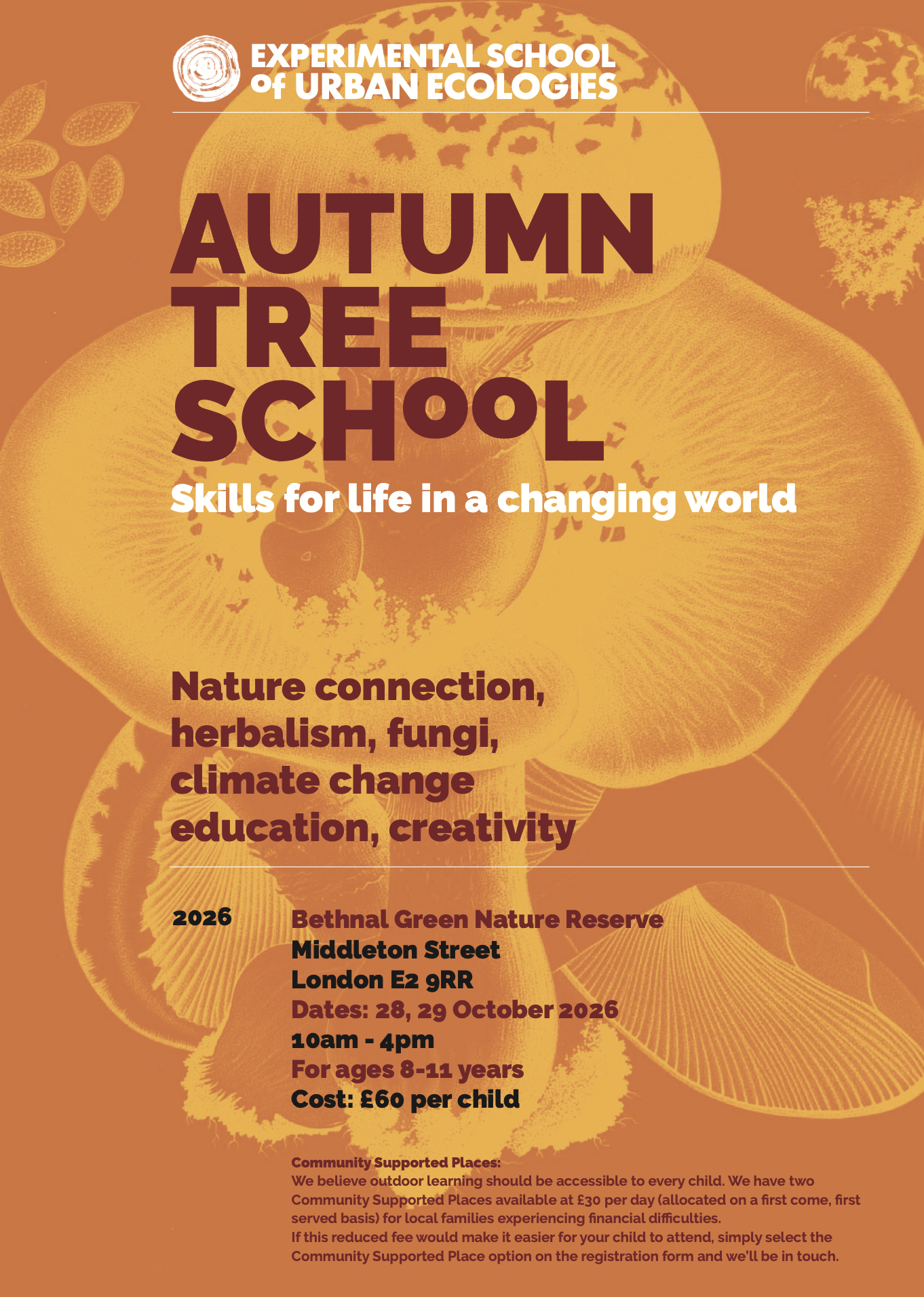 EXPERIMENTAL SCHOOL
of URBAN ECOLOGIES

AUTUMN
TREE
SCHOOL

Skills for life in a changing world

Nature connection, herbalism, fungi, climate change education, creativity

2026

Bethnal Green Nature Reserve
Middleton Street
London E2 9RR
Dates: 28, 29 October 2026
10am - 4pm
For ages 8-11 years
Cost: £60 per child

Community Supported Places:
We believe outdoor learning should be accessible to every child. We have two Community Supported Places available at £30 per day (allocated on a first come, first served basis) for local families experiencing financial difficulties.
If this reduced fee would make it easier for your child to attend, simply select the Community Supported Place option on the registration form and we'll be in touch.